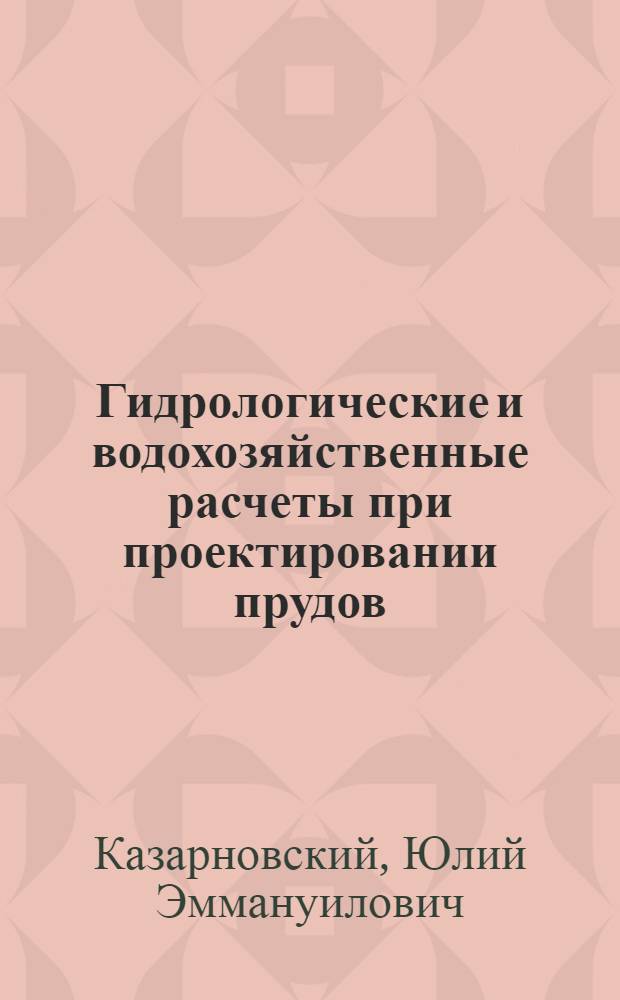 Гидрологические и водохозяйственные расчеты при проектировании прудов

Казарновский, Юлий Эммануилович